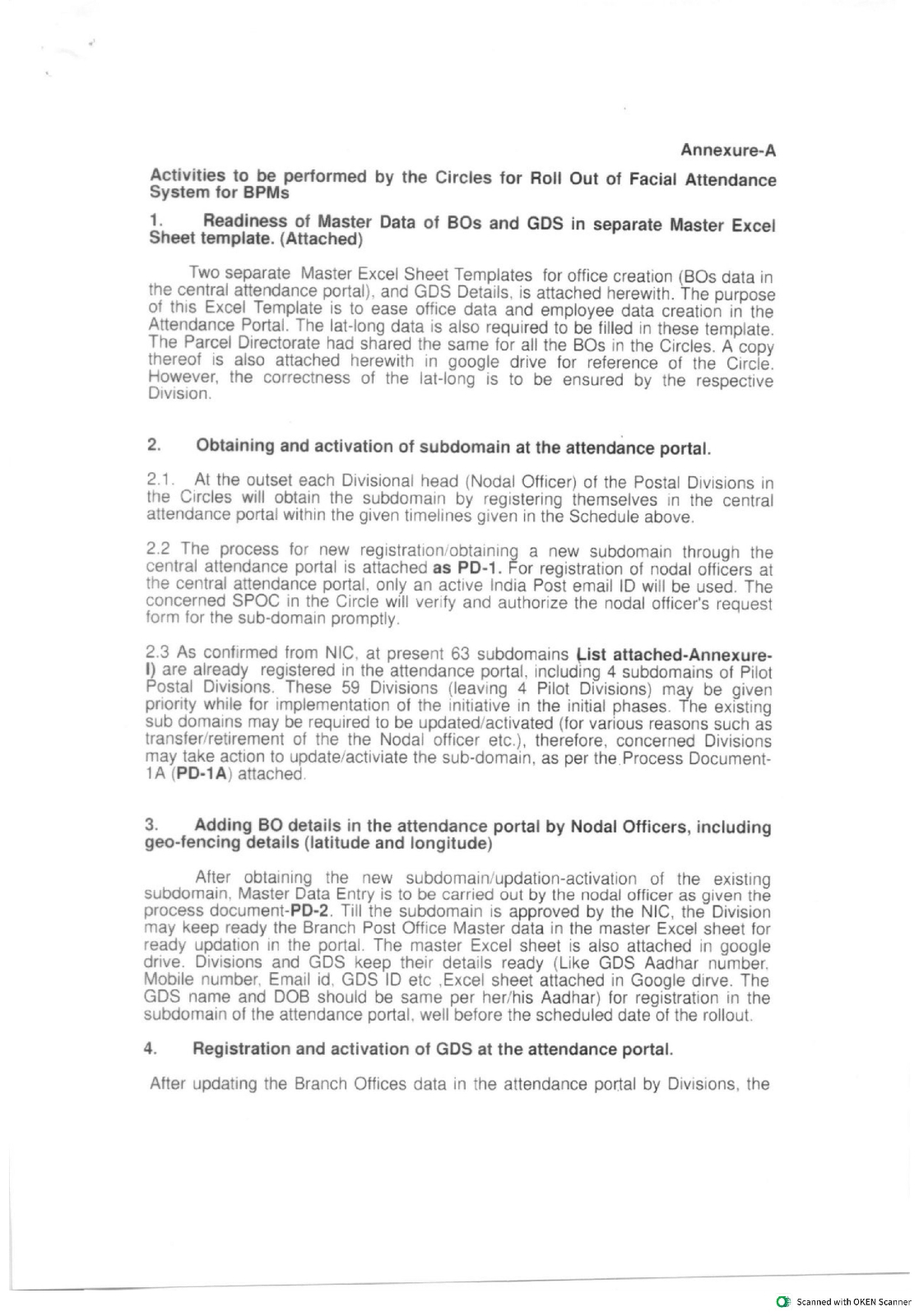 Annexure-A

Activities to be performed by the Circles for Roll Out of Facial Attendance System for BPMs

1. Readiness of Master Data of BOs and GDS in separate Master Excel Sheet template. (Attached)

Two separate Master Excel Sheet Templates for office creation (BOs data in the central attendance portal), and GDS Details, is attached herewith. The purpose of this Excel Template is to ease office data and employee data creation in the Attendance Portal. The lat-long data is also required to be filled in these template. The Parcel Directorate had shared the same for all the BOs in the Circles. A copy thereof is also attached herewith in google drive for reference of the Circle. However, the correctness of the lat-long is to be ensured by the respective Division.

2. Obtaining and activation of subdomain at the attendance portal.

2.1. At the outset each Divisional head (Nodal Officer) of the Postal Divisions in the Circles will obtain the subdomain by registering themselves in the central attendance portal within the given timelines given in the Schedule above.

2.2 The process for new registration/obtaining a new subdomain through the central attendance portal is attached as PD-1. For registration of nodal officers at the central attendance portal, only an active India Post email ID will be used. The concerned SPOC in the Circle will verify and authorize the nodal officer's request form for the sub-domain promptly.

2.3 As confirmed from NIC, at present 63 subdomains List attached-Annexure-I) are already registered in the attendance portal, including 4 subdomains of Pilot Postal Divisions. These 59 Divisions (leaving 4 Pilot Divisions) may be given priority while for implementation of the initiative in the initial phases. The existing sub domains may be required to be updated/activated (for various reasons such as transfer/retirement of the the Nodal officer etc.), therefore, concerned Divisions may take action to update/activiate the sub-domain, as per the Process Document-1A (PD-1A) attached.

3. Adding BO details in the attendance portal by Nodal Officers, including geo-fencing details (latitude and longitude)

After obtaining the new subdomain/updation-activation of the existing subdomain, Master Data Entry is to be carried out by the nodal officer as given the process document-PD-2. Till the subdomain is approved by the NIC, the Division may keep ready the Branch Post Office Master data in the master Excel sheet for ready updation in the portal. The master Excel sheet is also attached in google drive. Divisions and GDS keep their details ready (Like GDS Aadhar number, Mobile number, Email id, GDS ID etc ,Excel sheet attached in Google dirve. The GDS name and DOB should be same per her/his Aadhar) for registration in the subdomain of the attendance portal, well before the scheduled date of the rollout.

4. Registration and activation of GDS at the attendance portal.

After updating the Branch Offices data in the attendance portal by Divisions, the

Scanned with OKEN Scanner